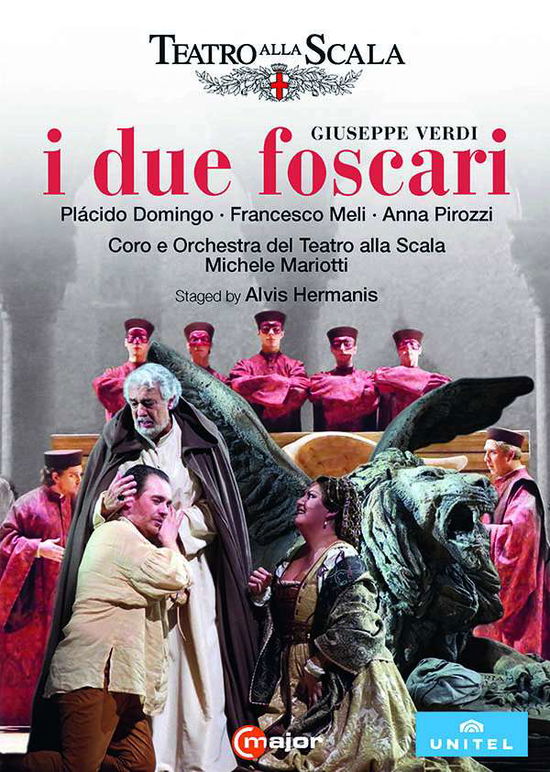 TEATRO ALLA SCALA

GIUSEPPE VERDI

i due foscari

Plácido Domingo · Francesco Meli · Anna Pirozzi

Coro e Orchestra del Teatro alla Scala
Michele Mariotti

Staged by Alvis Hermanis

C major

UNITEL